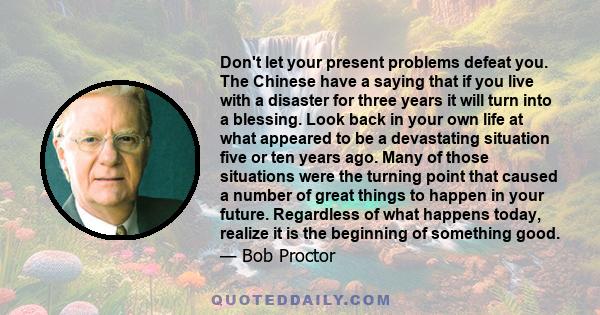 Don't let your present problems defeat you. The Chinese have a saying that if you live with a disaster for three years it will turn into a blessing. Look back in your own life at what appeared to be a devastating situation five or ten years ago. Many of those situations were the turning point that caused a number of great things to happen in your future. Regardless of what happens today, realize it is the beginning of something good.
— Bob Proctor

QUOTEDDAILY.COM